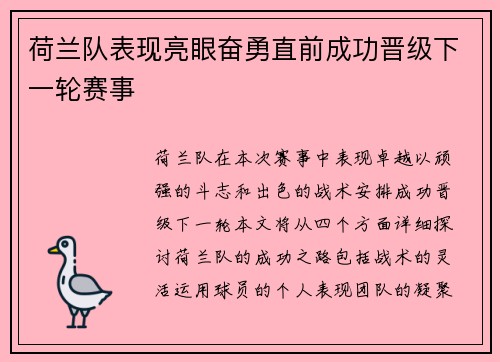 荷兰队表现亮眼奋勇直前成功晋级下一轮赛事

荷兰队在本次赛事中表现卓越以顽强的斗志和出色的战术安排成功晋级下一轮本文将从四个方面详细探讨荷兰队的成功之路包括战术的灵活运用球员的个人表现团队的凝聚